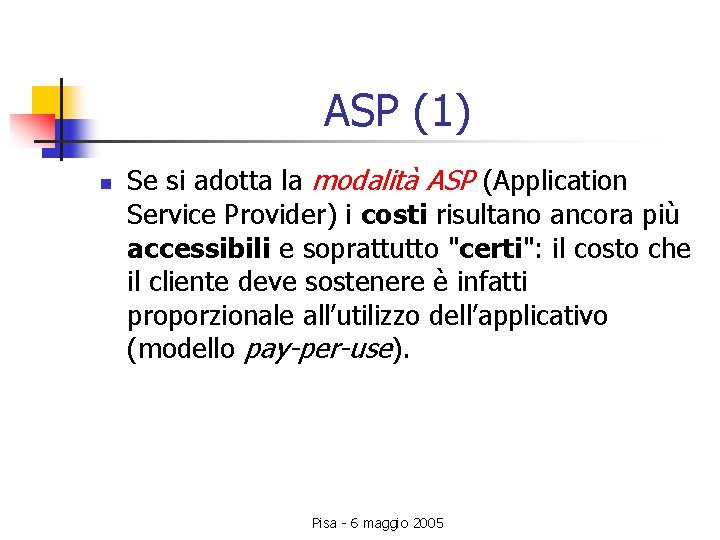 ASP (1)

Se si adotta la modalità ASP (Application Service Provider) i costi risultano ancora più accessibili e soprattutto "certi": il costo che il cliente deve sostenere è infatti proporzionale all'utilizzo dell'applicativo (modello pay-per-use).

Pisa - 6 maggio 2005